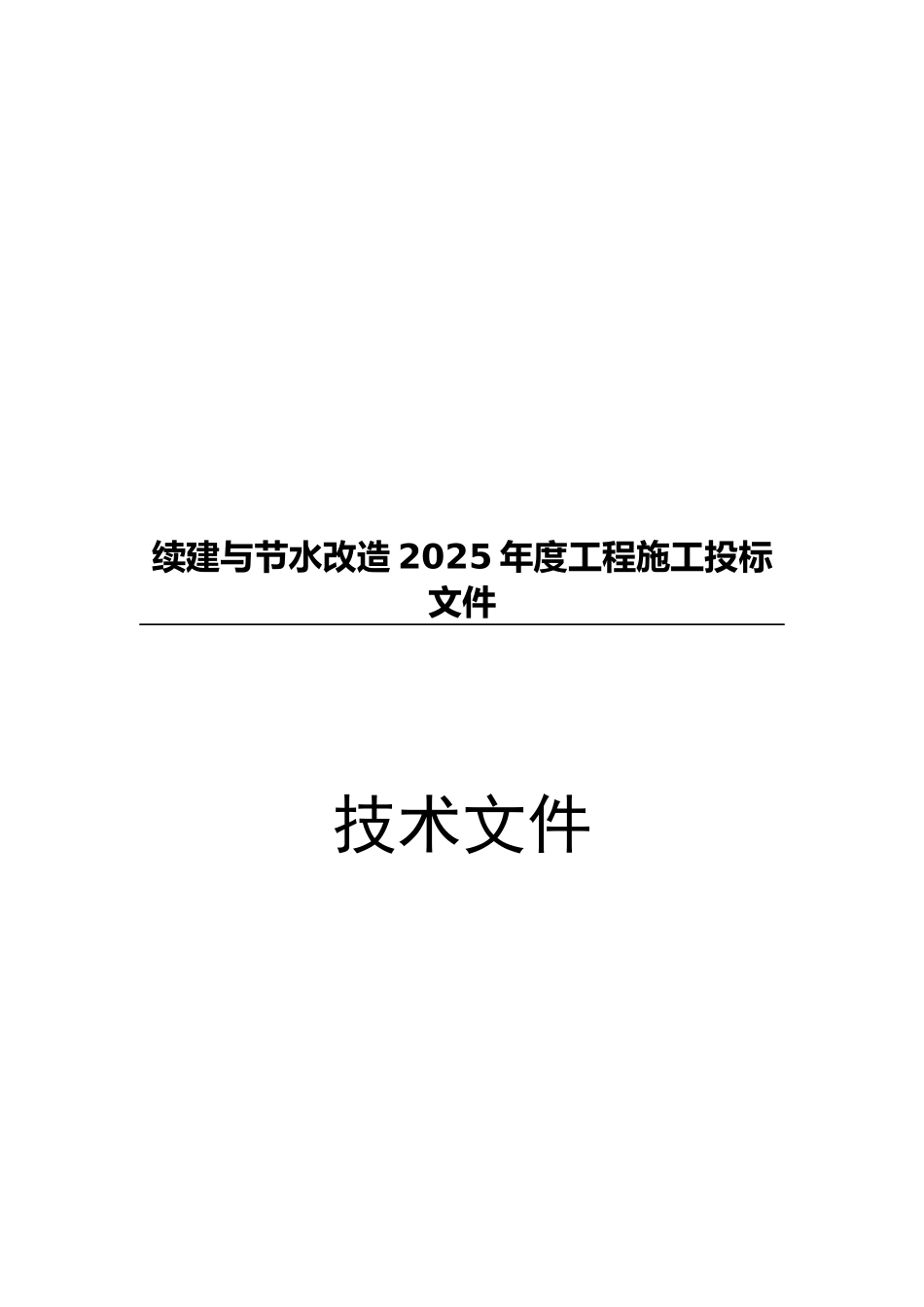 续建与节水改造 2025 年度工程施工投标文件

技术文件